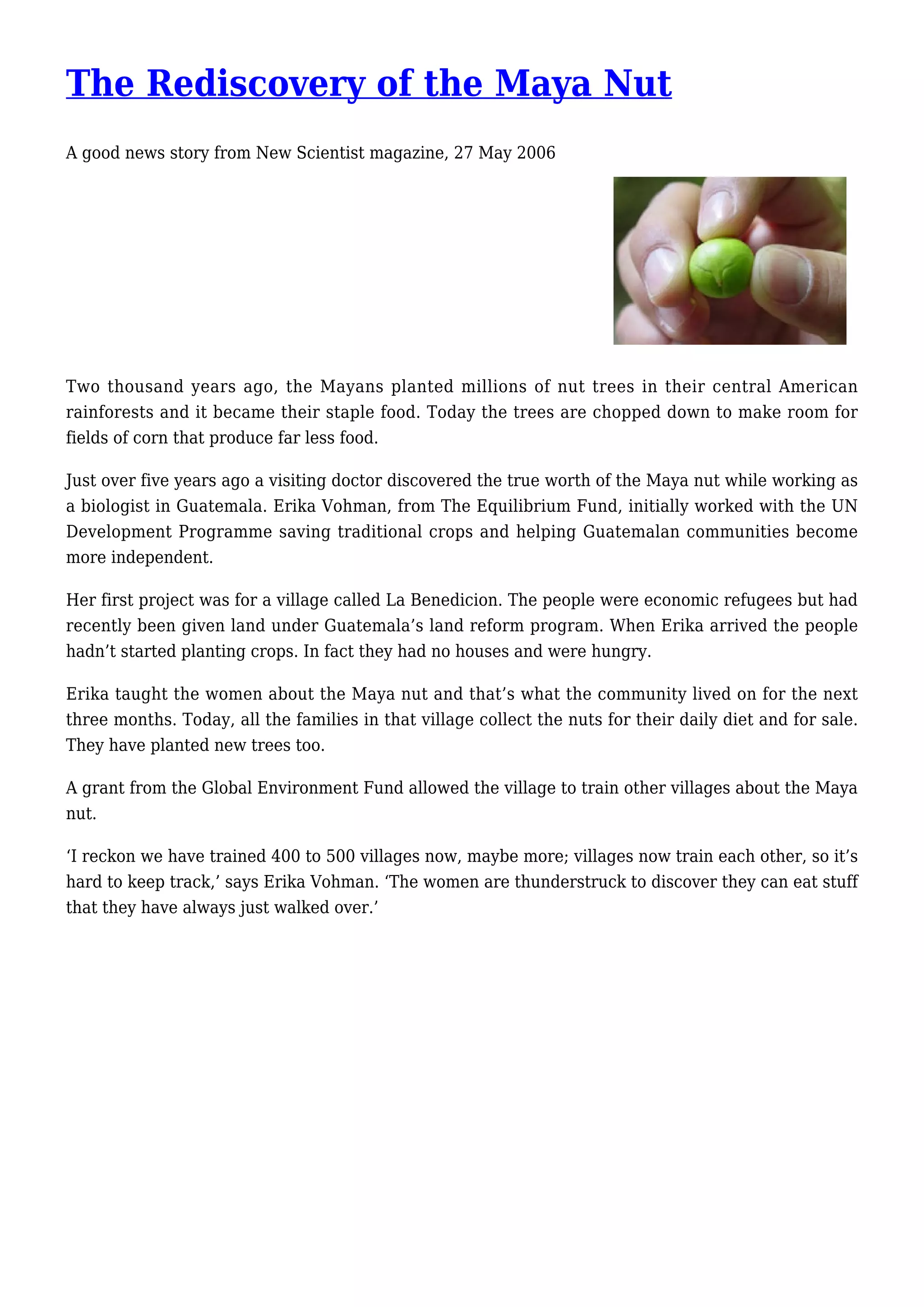 The Rediscovery of the Maya Nut

A good news story from New Scientist magazine, 27 May 2006

Two thousand years ago, the Mayans planted millions of nut trees in their central American rainforests and it became their staple food. Today the trees are chopped down to make room for fields of corn that produce far less food.

Just over five years ago a visiting doctor discovered the true worth of the Maya nut while working as a biologist in Guatemala. Erika Vohman, from The Equilibrium Fund, initially worked with the UN Development Programme saving traditional crops and helping Guatemalan communities become more independent.

Her first project was for a village called La Benedicion. The people were economic refugees but had recently been given land under Guatemala’s land reform program. When Erika arrived the people hadn’t started planting crops. In fact they had no houses and were hungry.

Erika taught the women about the Maya nut and that’s what the community lived on for the next three months. Today, all the families in that village collect the nuts for their daily diet and for sale. They have planted new trees too.

A grant from the Global Environment Fund allowed the village to train other villages about the Maya nut.

‘I reckon we have trained 400 to 500 villages now, maybe more; villages now train each other, so it’s hard to keep track,’ says Erika Vohman. ‘The women are thunderstruck to discover they can eat stuff that they have always just walked over.’